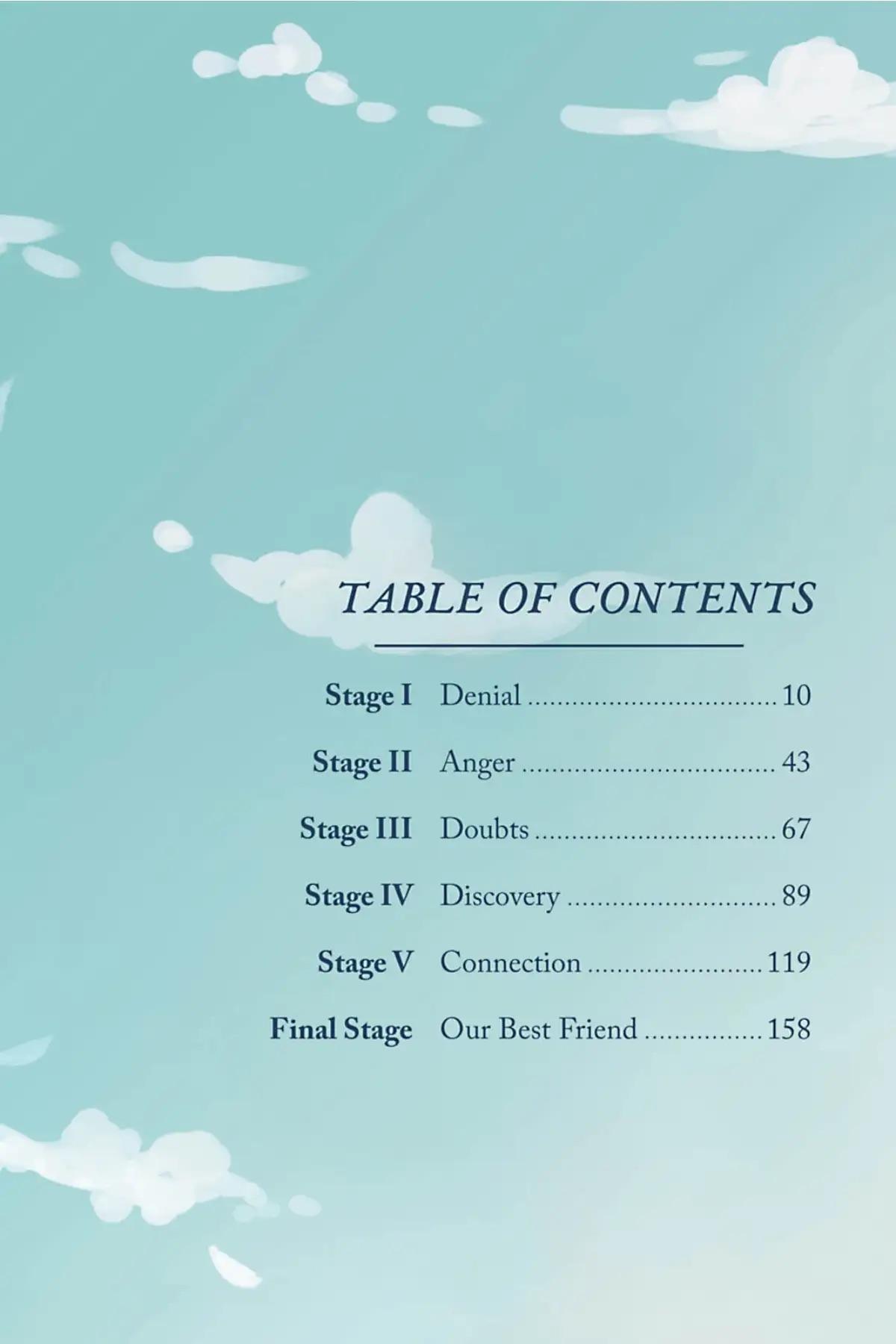 TABLE OF CONTENTS

Stage I Denial 10

Stage II Anger 43

Stage III Doubts 67

Stage IV Discovery 89

Stage V Connection 119

Final Stage Our Best Friend 158